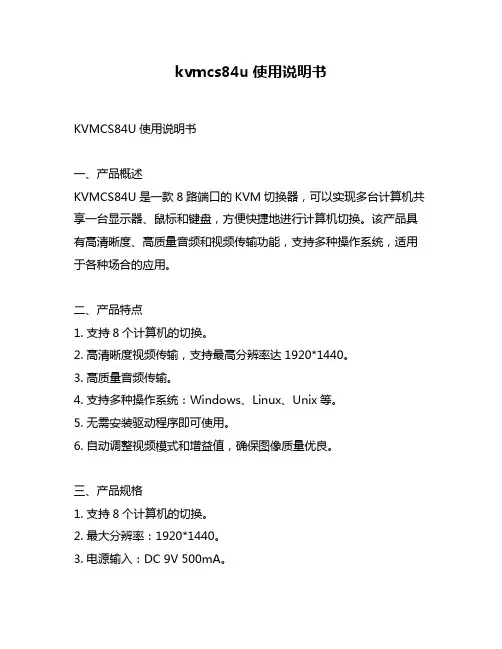 kvmcs84u 使用说明书

KVMCS84U 使用说明书

一、产品概述
KVMCS84U 是一款 8 路端口的 KVM 切换器，可以实现多台计算机共享一台显示器、鼠标和键盘，方便快捷地进行计算机切换。该产品具有高清晰度、高质量音频和视频传输功能，支持多种操作系统，适用于各种场合的应用。

二、产品特点
1. 支持 8 个计算机的切换。
2. 高清晰度视频传输，支持最高分辨率达 1920*1440。
3. 高质量音频传输。
4. 支持多种操作系统：Windows、Linux、Unix 等。
5. 无需安装驱动程序即可使用。
6. 自动调整视频模式和增益值，确保图像质量优良。

三、产品规格
1. 支持 8 个计算机的切换。
2. 最大分辨率：1920*1440。
3. 电源输入：DC 9V 500mA。